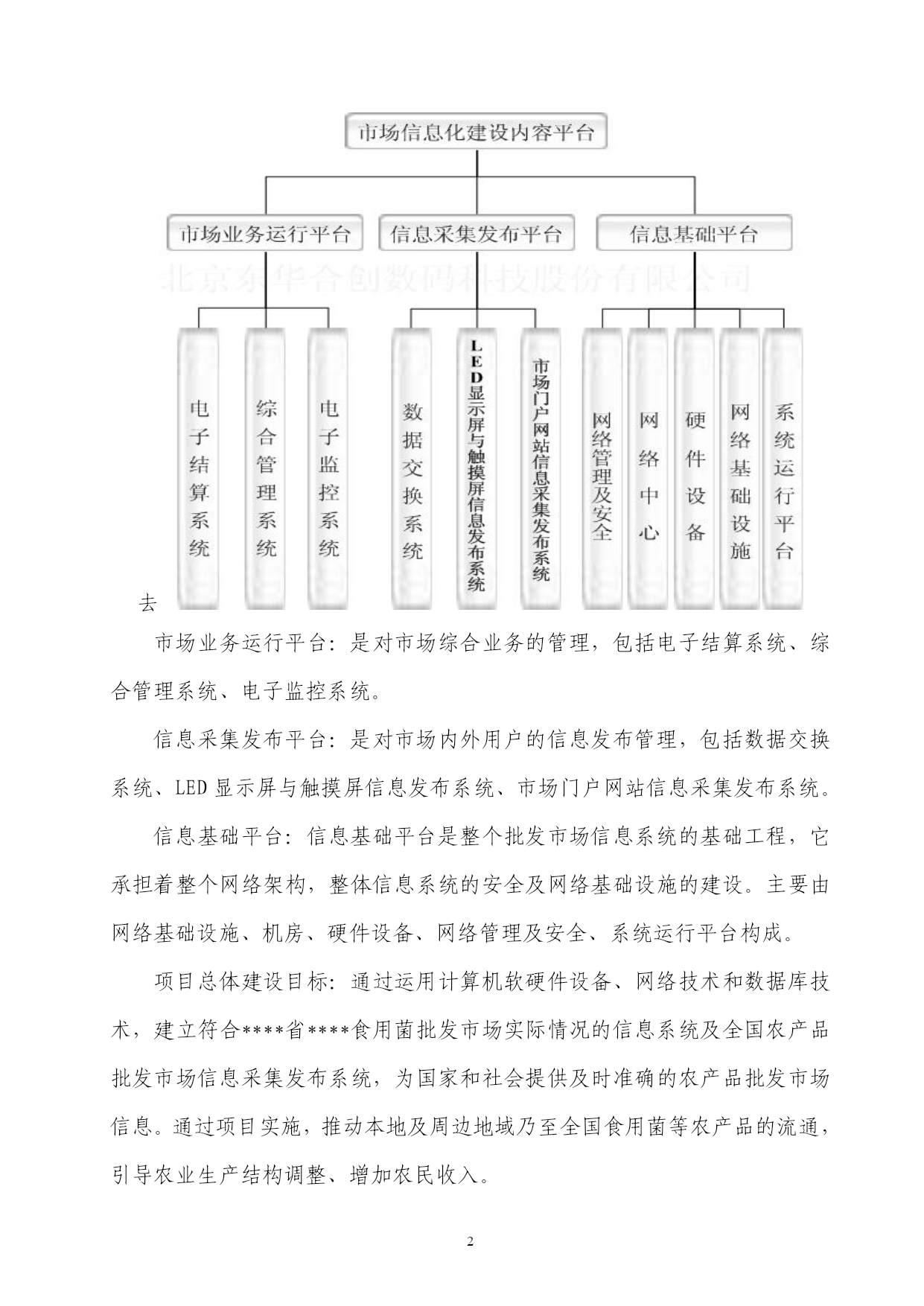 市场信息化建设内容平台

市场业务运行平台

信息采集发布平台

信息基础平台

北京东华合创数码科技股份有限公司

电子结算系统

综合管理系统

电子监控系统

数据交换系统

LED显示屏与触摸屏信息发布系统

市场门户网站信息采集发布系统

网络管理及安全

网络中心

硬件设备

网络基础设施

系统运行平台

去

市场业务运行平台：是对市场综合业务的管理，包括电子结算系统、综合管理系统、电子监控系统。

信息采集发布平台：是对市场内外用户的信息发布管理，包括数据交换系统、LED显示屏与触摸屏信息发布系统、市场门户网站信息采集发布系统。

信息基础平台：信息基础平台是整个批发市场信息系统的基础工程，它承担着整个网络架构，整体信息系统的安全及网络基础设施的建设。主要由网络基础设施、机房、硬件设备、网络管理及安全、系统运行平台构成。

项目总体建设目标：通过运用计算机软硬件设备、网络技术和数据库技术，建立符合****省****食用菌批发市场实际情况的信息系统及全国农产品批发市场信息采集发布系统，为国家和社会提供及时准确的农产品批发市场信息。通过项目实施，推动本地及周边地域乃至全国食用菌等农产品的流通，引导农业生产结构调整、增加农民收入。

2